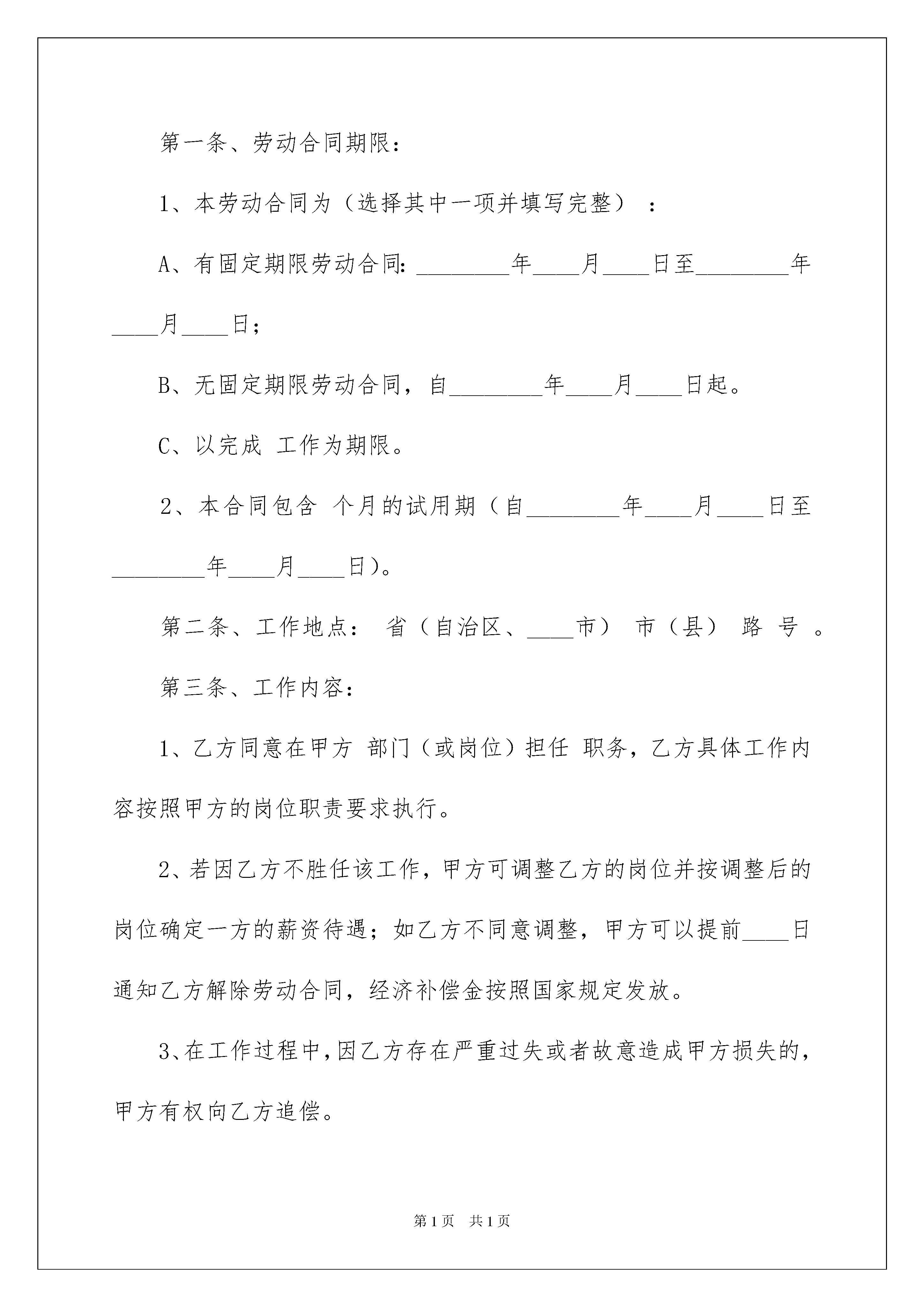 第一条、劳动合同期限：

1、本劳动合同为（选择其中一项并填写完整）：

A、有固定期限劳动合同：________年____月____日至________年____月____日；

B、无固定期限劳动合同，自________年____月____日起。

C、以完成 工作为期限。

2、本合同包含 个月的试用期（自________年____月____日至________年____月____日）。

第二条、工作地点： 省（自治区、____市） 市（县） 路 号 。

第三条、工作内容：

1、乙方同意在甲方 部门（或岗位）担任 职务，乙方具体工作内容按照甲方的岗位职责要求执行。

2、若因乙方不胜任该工作，甲方可调整乙方的岗位并按调整后的岗位确定一方的薪资待遇；如乙方不同意调整，甲方可以提前____日通知乙方解除劳动合同，经济补偿金按照国家规定发放。

3、在工作过程中，因乙方存在严重过失或者故意造成甲方损失的，甲方有权向乙方追偿。

第1页 共1页